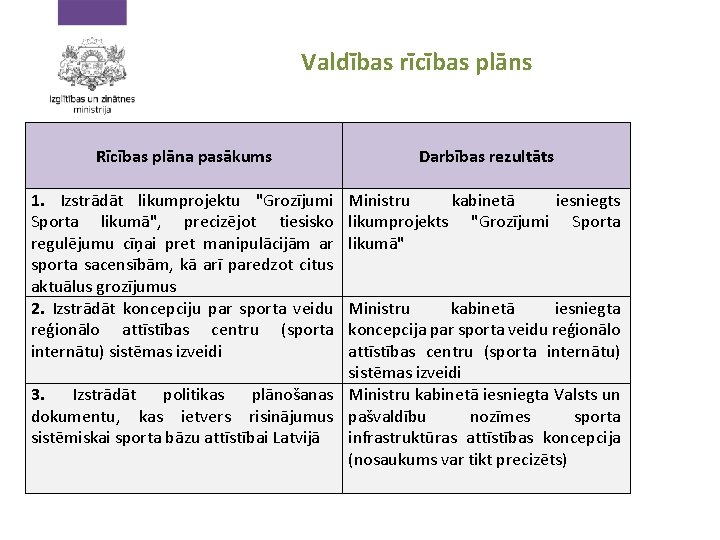 Izglītības un zinātnes ministrija

Valdības rīcības plāns

| Rīcības plāna pasākums | Darbības rezultāts |
|---|---|
| 1. Izstrādāt likumprojektu "Grozījumi Sporta likumā", precizējot tiesisko regulējumu cīņai pret manipulācijām ar sporta sacensībām, kā arī paredzot citus aktuālus grozījumus | Ministru kabinetā iesniegts likumprojekts "Grozījumi Sporta likumā" |
| 2. Izstrādāt koncepciju par sporta veidu reģionālo attīstības centru (sporta internātu) sistēmas izveidi | Ministru kabinetā iesniegta koncepcija par sporta veidu reģionālo attīstības centru (sporta internātu) sistēmas izveidi |
| 3. Izstrādāt politikas plānošanas dokumentu, kas ietvers risinājumus sistēmiskai sporta bāzu attīstībai Latvijā | Ministru kabinetā iesniegta Valsts un pašvaldību nozīmes sporta infrastruktūras attīstības koncepcija (nosaukums var tikt precizēts) |